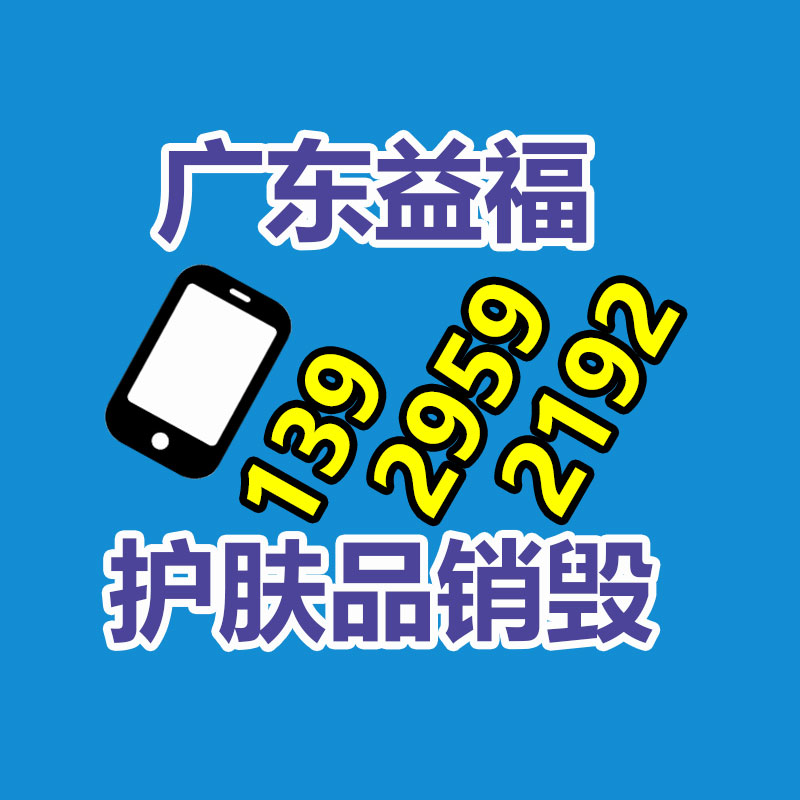 广东益福

139 2959 2192

护肤品销毁